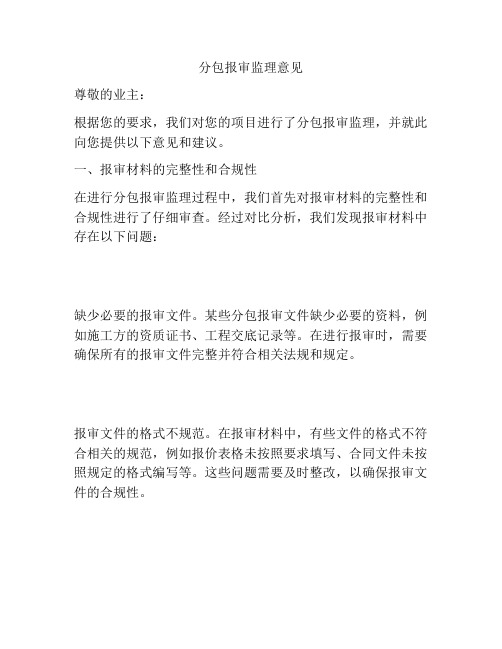 分包报审监理意见

尊敬的业主：

根据您的要求，我们对您的项目进行了分包报审监理，并就此向您提供以下意见和建议。

一、报审材料的完整性和合规性

在进行分包报审监理过程中，我们首先对报审材料的完整性和合规性进行了仔细审查。经过对比分析，我们发现报审材料中存在以下问题：

缺少必要的报审文件。某些分包报审文件缺少必要的资料，例如施工方的资质证书、工程交底记录等。在进行报审时，需要确保所有的报审文件完整并符合相关法规和规定。

报审文件的格式不规范。在报审材料中，有些文件的格式不符合相关的规范，例如报价表格未按照要求填写、合同文件未按照规定的格式编写等。这些问题需要及时整改，以确保报审文件的合规性。